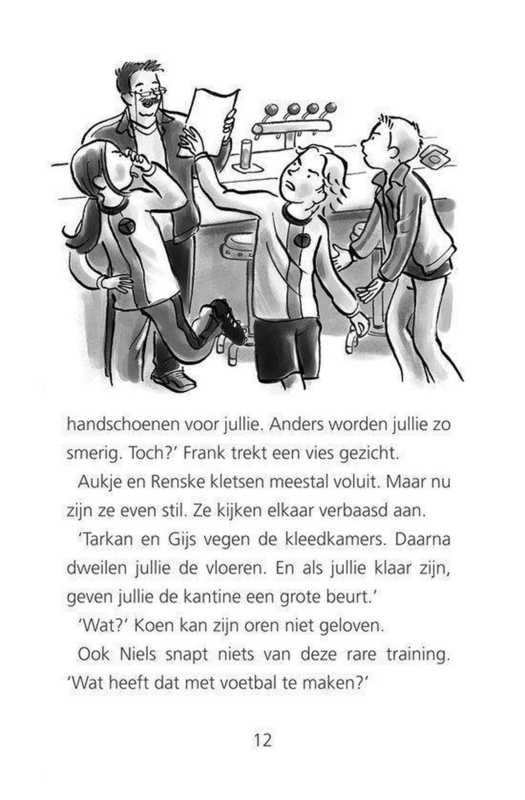 handschoenen voor jullie. Anders worden jullie zo smerig. Toch?' Frank trekt een vies gezicht.

Aukje en Renske kletsen meestal voluit. Maar nu zijn ze even stil. Ze kijken elkaar verbaasd aan.

'Tarkan en Gijs vegen de kleedkamers. Daarna dweilen jullie de vloeren. En als jullie klaar zijn, geven jullie de kantine een grote beurt.'

'Wat?' Koen kan zijn oren niet geloven.

Ook Niels snapt niets van deze rare training. 'Wat heeft dat met voetbal te maken?'

12